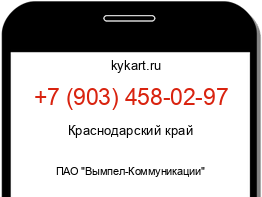 kykart.ru

+7 (903) 458-02-97

Краснодарский край

ПАО "Вымпел-Коммуникации"